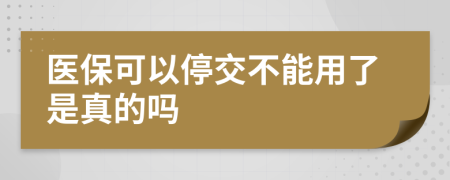 医保可以停交不能用了是真的吗